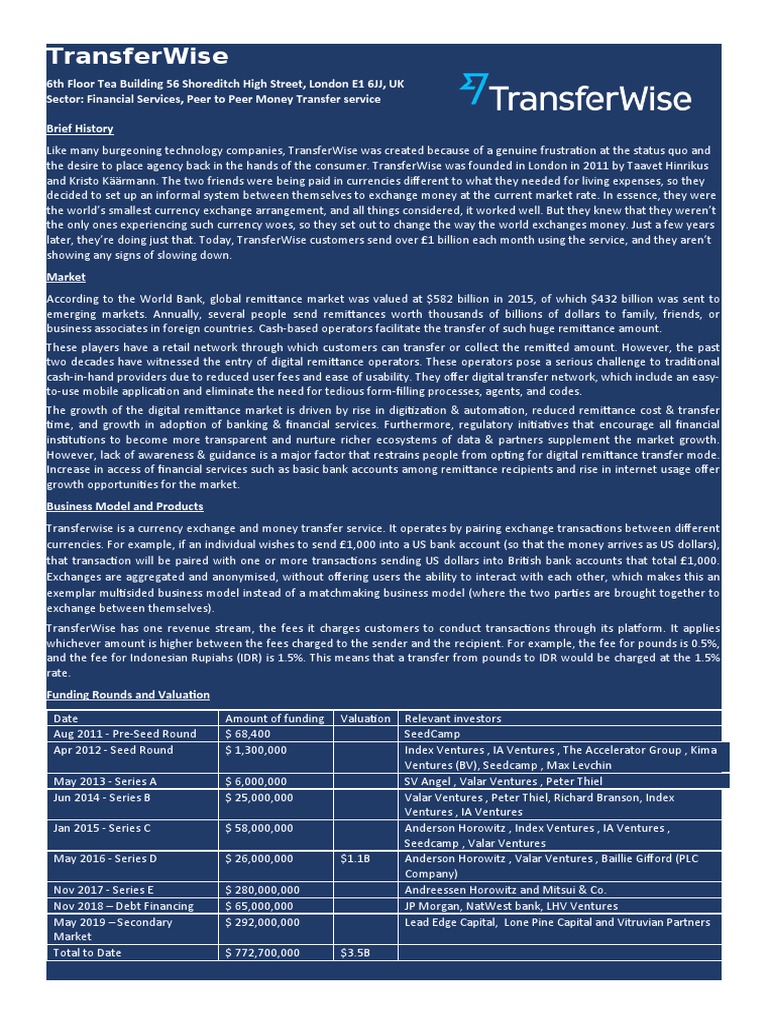 TransferWise

6th Floor Tea Building 56 Shoreditch High Street, London E1 6JJ, UK
Sector: Financial Services, Peer to Peer Money Transfer service

TransferWise

Brief History

Like many burgeoning technology companies, TransferWise was created because of a genuine frustration at the status quo and the desire to place agency back in the hands of the consumer. TransferWise was founded in London in 2011 by Taavet Hinrikus and Kristo Käärmann. The two friends were being paid in currencies different to what they needed for living expenses, so they decided to set up an informal system between themselves to exchange money at the current market rate. In essence, they were the world's smallest currency exchange arrangement, and all things considered, it worked well. But they knew that they weren't the only ones experiencing such currency woes, so they set out to change the way the world exchanges money. Just a few years later, they're doing just that. Today, TransferWise customers send over £1 billion each month using the service, and they aren't showing any signs of slowing down.

Market

According to the World Bank, global remittance market was valued at $582 billion in 2015, of which $432 billion was sent to emerging markets. Annually, several people send remittances worth thousands of billions of dollars to family, friends, or business associates in foreign countries. Cash-based operators facilitate the transfer of such huge remittance amount.

These players have a retail network through which customers can transfer or collect the remitted amount. However, the past two decades have witnessed the entry of digital remittance operators. These operators pose a serious challenge to traditional cash-in-hand providers due to reduced user fees and ease of usability. They offer digital transfer network, which include an easy-to-use mobile application and eliminate the need for tedious form-filling processes, agents, and codes.

The growth of the digital remittance market is driven by rise in digitization & automation, reduced remittance cost & transfer time, and growth in adoption of banking & financial services. Furthermore, regulatory initiatives that encourage all financial institutions to become more transparent and nurture richer ecosystems of data & partners supplement the market growth. However, lack of awareness & guidance is a major factor that restrains people from opting for digital remittance transfer mode. Increase in access of financial services such as basic bank accounts among remittance recipients and rise in internet usage offer growth opportunities for the market.

Business Model and Products

Transferwise is a currency exchange and money transfer service. It operates by pairing exchange transactions between different currencies. For example, if an individual wishes to send £1,000 into a US bank account (so that the money arrives as US dollars), that transaction will be paired with one or more transactions sending US dollars into British bank accounts that total £1,000. Exchanges are aggregated and anonymised, without offering users the ability to interact with each other, which makes this an exemplar multisided business model instead of a matchmaking business model (where the two parties are brought together to exchange between themselves).

TransferWise has one revenue stream, the fees it charges customers to conduct transactions through its platform. It applies whichever amount is higher between the fees charged to the sender and the recipient. For example, the fee for pounds is 0.5%, and the fee for Indonesian Rupiahs (IDR) is 1.5%. This means that a transfer from pounds to IDR would be charged at the 1.5% rate.

Funding Rounds and Valuation

| Date | Amount of funding | Valuation | Relevant investors |
|---|---|---|---|
| Aug 2011 - Pre-Seed Round | $ 68,400 | | SeedCamp |
| Apr 2012 - Seed Round | $ 1,300,000 | | Index Ventures , IA Ventures , The Accelerator Group , Kima Ventures (BV), Seedcamp , Max Levchin |
| May 2013 - Series A | $ 6,000,000 | | SV Angel , Valar Ventures , Peter Thiel |
| Jun 2014 - Series B | $ 25,000,000 | | Valar Ventures , Peter Thiel, Richard Branson, Index Ventures , IA Ventures |
| Jan 2015 - Series C | $ 58,000,000 | | Anderson Horowitz , Index Ventures , IA Ventures , Seedcamp , Valar Ventures |
| May 2016 - Series D | $ 26,000,000 | $1.1B | Anderson Horowitz , Valar Ventures , Baillie Gifford (PLC Company) |
| Nov 2017 - Series E | $ 280,000,000 | | Andreessen Horowitz and Mitsui & Co. |
| Nov 2018 – Debt Financing | $ 65,000,000 | | JP Morgan, NatWest bank, LHV Ventures |
| May 2019 – Secondary Market | $ 292,000,000 | | Lead Edge Capital, Lone Pine Capital and Vitruvian Partners |
| Total to Date | $ 772,700,000 | $3.5B | |